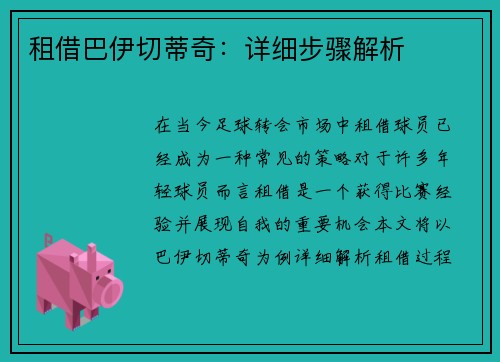 租借巴伊切蒂奇：详细步骤解析

在当今足球转会市场中租借球员已经成为一种常见的策略对于许多年轻球员而言租借是一个获得比赛经验并展现自我的重要机会本文将以巴伊切蒂奇为例详细解析租借过程